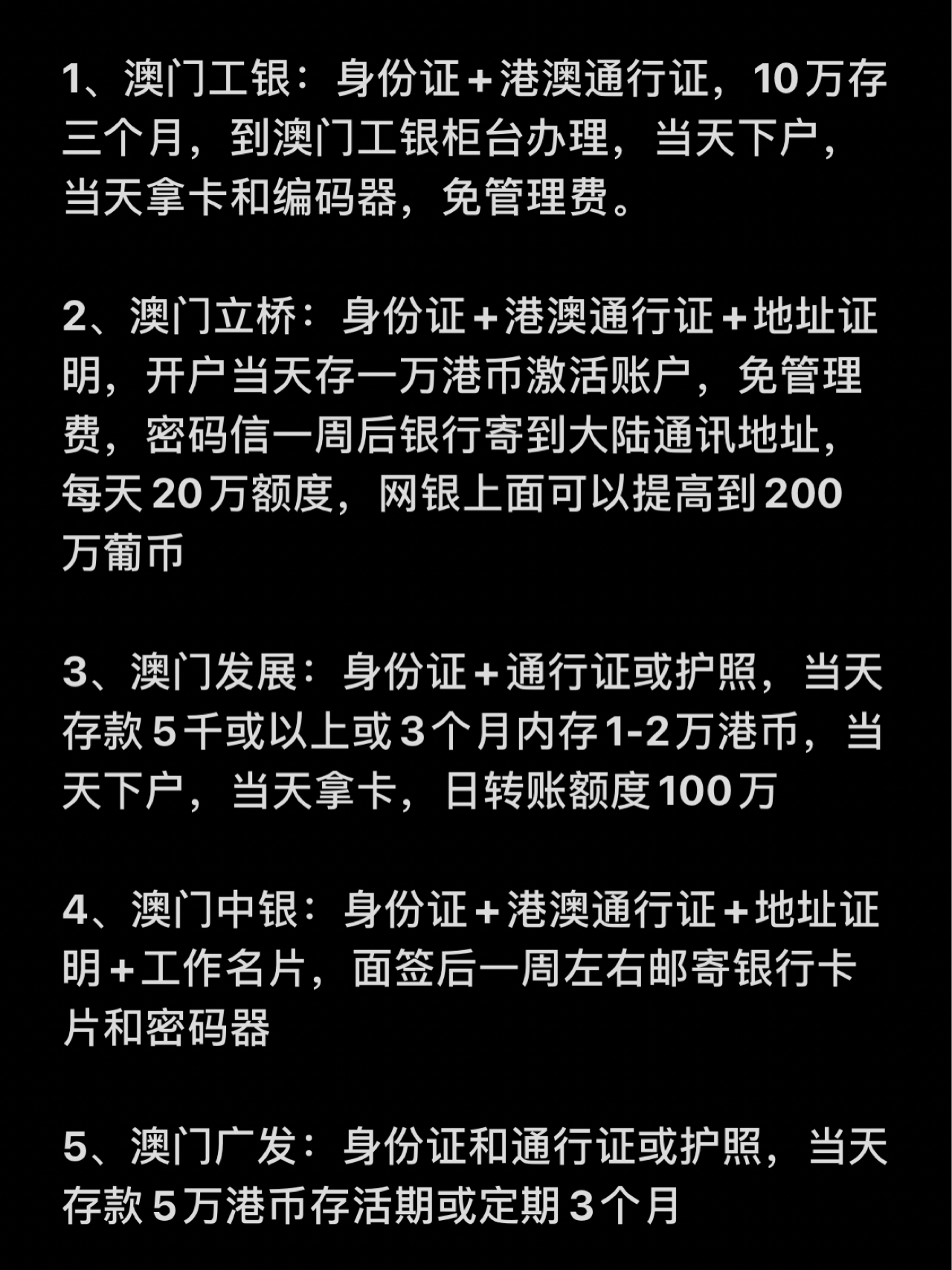 1、澳门工银：身份证+港澳通行证，10万存三个月，到澳门工银柜台办理，当天下户，当天拿卡和编码器，免管理费。

2、澳门立桥：身份证+港澳通行证+地址证明，开户当天存一万港币激活账户，免管理费，密码信一周后银行寄到大陆通讯地址，每天20万额度，网银上面可以提高到200万葡币

3、澳门发展：身份证+通行证或护照，当天存款5千或以上或3个月内存1-2万港币，当天下户，当天拿卡，日转账额度100万

4、澳门中银：身份证+港澳通行证+地址证明+工作名片，面签后一周左右邮寄银行卡片和密码器

5、澳门广发：身份证和通行证或护照，当天存款5万港币存活期或定期3个月